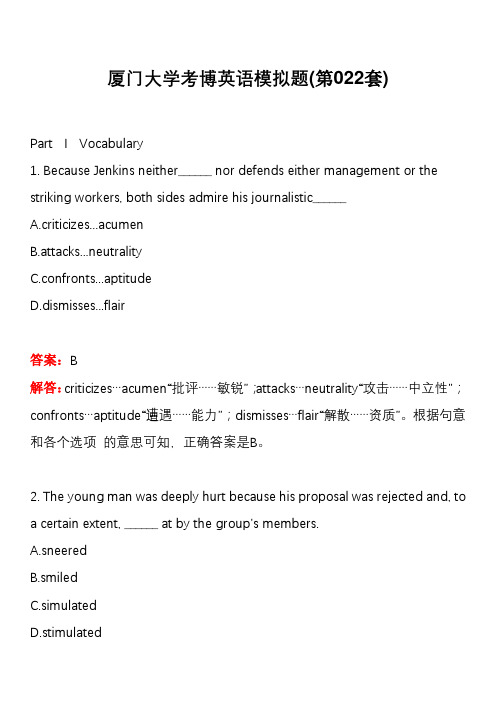 厦门大学考博英语模拟题(第022套)

Part Ⅰ Vocabulary

1. Because Jenkins neither______ nor defends either management or the striking workers, both sides admire his journalistic______

A.criticizes...acumen

B.attacks...neutrality

C.confronts...aptitude

D.dismisses...flair

答案：B

解答：criticizes…acumen“批评……敏锐”；attacks…neutrality“攻击……中立性”；confronts…aptitude“遭遇……能力”；dismisses…flair“解散……资质”。根据句意和各个选项 的意思可知，正确答案是B。

2. The young man was deeply hurt because his proposal was rejected and, to a certain extent, ______ at by the group's members.

A.sneered

B.smiled

C.simulated

D.stimulated